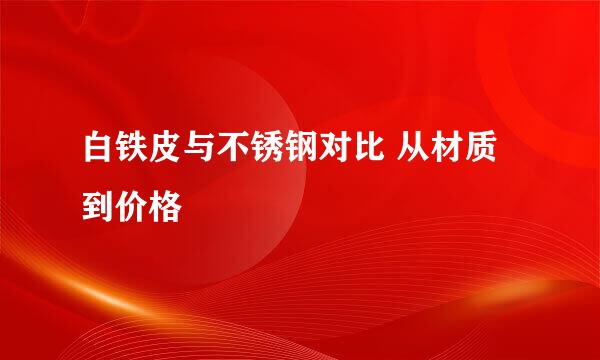 白铁皮与不锈钢对比 从材质到价格